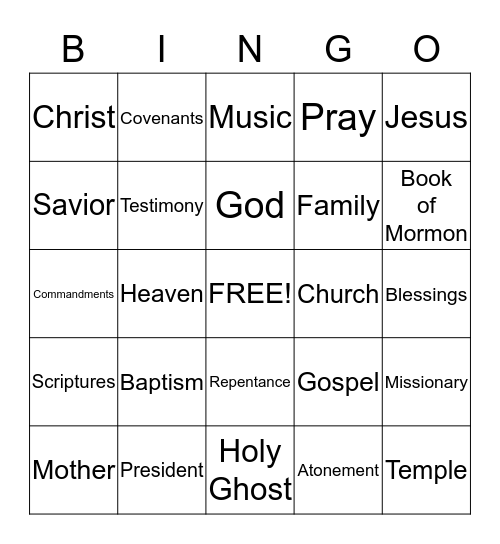 | B | I | N | G | O |
|---|---|---|---|---|
| Christ | Covenants | Music | Pray | Jesus |
| Savior | Testimony | God | Family | Book of Mormon |
| Commandments | Heaven | FREE! | Church | Blessings |
| Scriptures | Baptism | Repentance | Gospel | Missionary |
| Mother | President | Holy Ghost | Atonement | Temple |